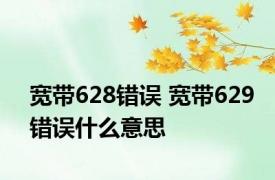 宽带628错误 宽带629错误什么意思